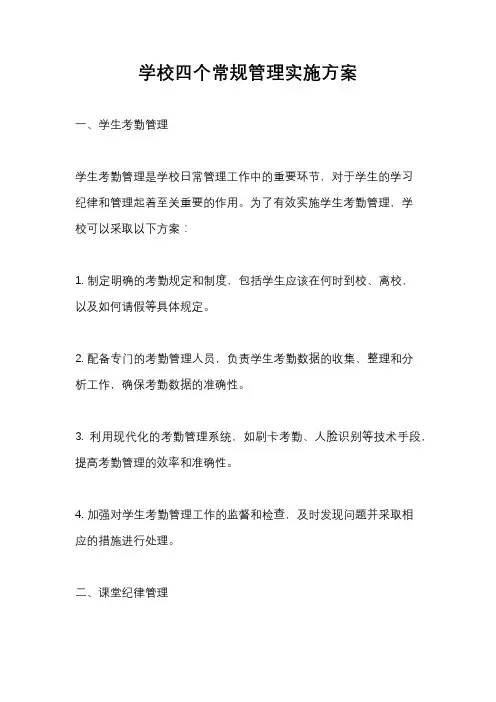 学校四个常规管理实施方案

一、学生考勤管理

学生考勤管理是学校日常管理工作中的重要环节，对于学生的学习纪律和管理起着至关重要的作用。为了有效实施学生考勤管理，学校可以采取以下方案：

1. 制定明确的考勤规定和制度，包括学生应该在何时到校、离校，以及如何请假等具体规定。

2. 配备专门的考勤管理人员，负责学生考勤数据的收集、整理和分析工作，确保考勤数据的准确性。

3. 利用现代化的考勤管理系统，如刷卡考勤、人脸识别等技术手段，提高考勤管理的效率和准确性。

4. 加强对学生考勤管理工作的监督和检查，及时发现问题并采取相应的措施进行处理。

二、课堂纪律管理